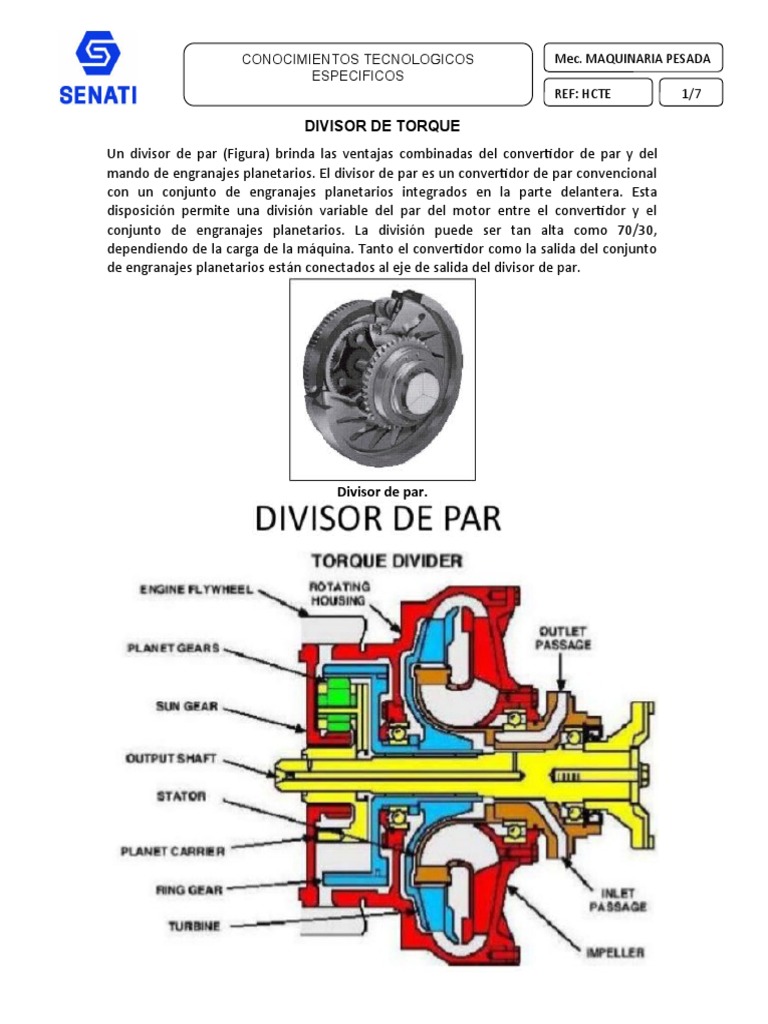 SENATI

CONOCIMIENTOS TECNOLOGICOS ESPECIFICOS

Mec. MAQUINARIA PESADA

REF: HCTE

1/7

DIVISOR DE TORQUE

Un divisor de par (Figura) brinda las ventajas combinadas del convertidor de par y del mando de engranajes planetarios. El divisor de par es un convertidor de par convencional con un conjunto de engranajes planetarios integrados en la parte delantera. Esta disposición permite una división variable del par del motor entre el convertidor y el conjunto de engranajes planetarios. La división puede ser tan alta como 70/30, dependiendo de la carga de la máquina. Tanto el convertidor como la salida del conjunto de engranajes planetarios están conectados al eje de salida del divisor de par.

Divisor de par.

DIVISOR DE PAR

TORQUE DIVIDER

ENGINE FLYWHEEL

ROTATING HOUSING

OUTLET PASSAGE

PLANET GEARS

SUN GEAR

OUTPUT SHAFT

STATOR

PLANET CARRIER

RING GEAR

TURBINE

INLET PASSAGE

IMPELLER